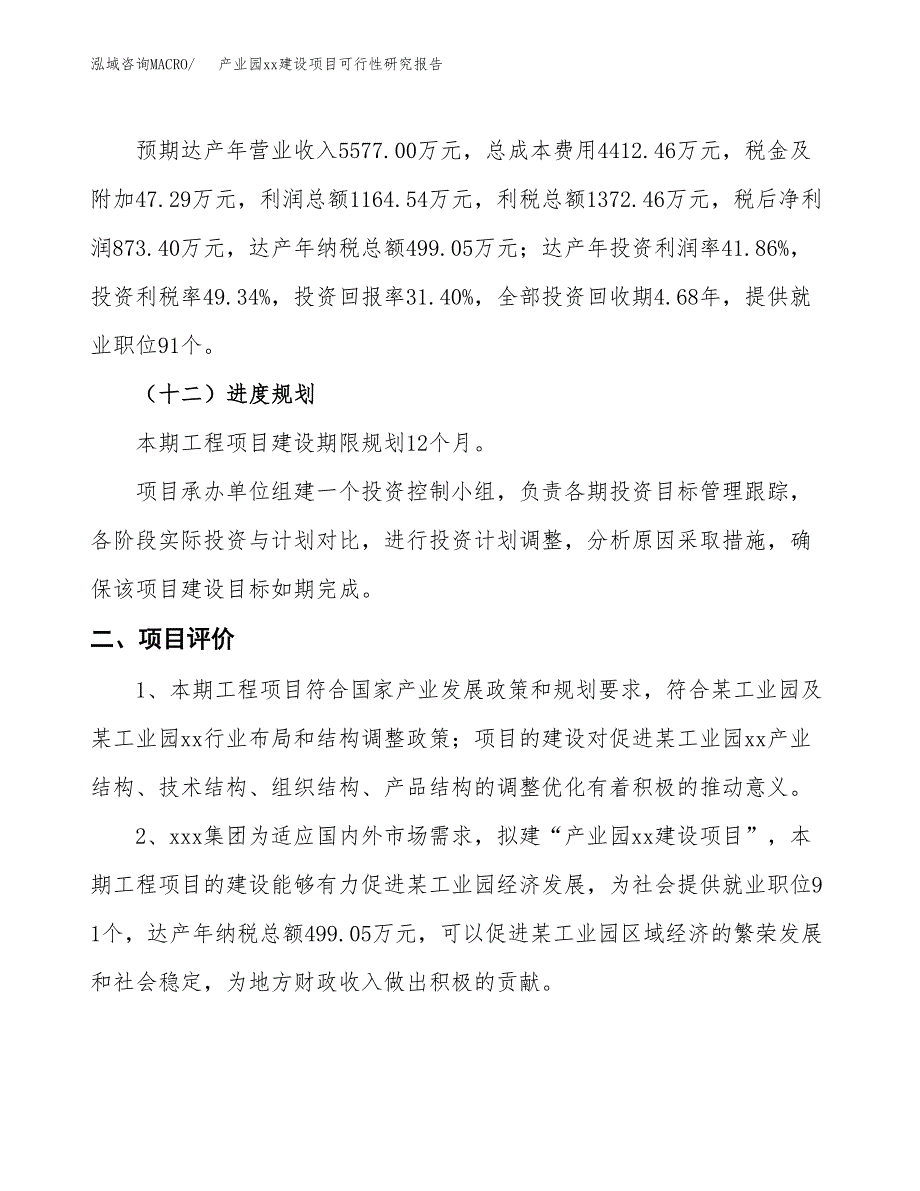 泓域咨询MACRO/　产业园xx建设项目可行性研究报告

预期达产年营业收入5577.00万元，总成本费用4412.46万元，税金及附加47.29万元，利润总额1164.54万元，利税总额1372.46万元，税后净利润873.40万元，达产年纳税总额499.05万元；达产年投资利润率41.86%，投资利税率49.34%，投资回报率31.40%，全部投资回收期4.68年，提供就业职位91个。

（十二）进度规划

本期工程项目建设期限规划12个月。

项目承办单位组建一个投资控制小组，负责各期投资目标管理跟踪，各阶段实际投资与计划对比，进行投资计划调整，分析原因采取措施，确保该项目建设目标如期完成。

二、项目评价

1、本期工程项目符合国家产业发展政策和规划要求，符合某工业园及某工业园xx行业布局和结构调整政策；项目的建设对促进某工业园xx产业结构、技术结构、组织结构、产品结构的调整优化有着积极的推动意义。

2、xxx集团为适应国内外市场需求，拟建“产业园xx建设项目”，本期工程项目的建设能够有力促进某工业园经济发展，为社会提供就业职位91个，达产年纳税总额499.05万元，可以促进某工业园区域经济的繁荣发展和社会稳定，为地方财政收入做出积极的贡献。